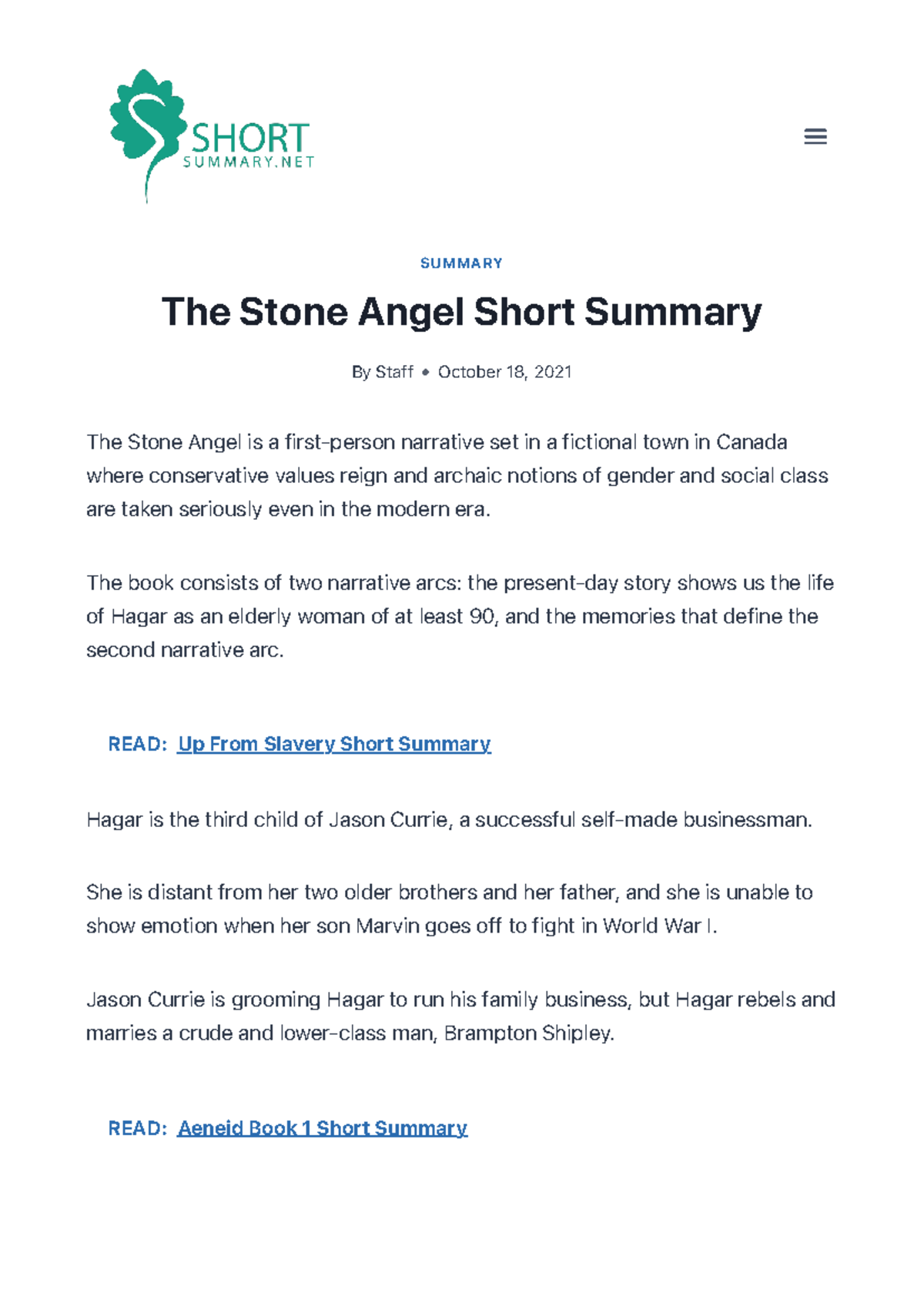 SHORT
SUMMARY.NET

SUMMARY

The Stone Angel Short Summary

By Staff • October 18, 2021

The Stone Angel is a first-person narrative set in a fictional town in Canada where conservative values reign and archaic notions of gender and social class are taken seriously even in the modern era.

The book consists of two narrative arcs: the present-day story shows us the life of Hagar as an elderly woman of at least 90, and the memories that define the second narrative arc.

READ: Up From Slavery Short Summary

Hagar is the third child of Jason Currie, a successful self-made businessman.

She is distant from her two older brothers and her father, and she is unable to show emotion when her son Marvin goes off to fight in World War I.

Jason Currie is grooming Hagar to run his family business, but Hagar rebels and marries a crude and lower-class man, Brampton Shipley.

READ: Aeneid Book 1 Short Summary